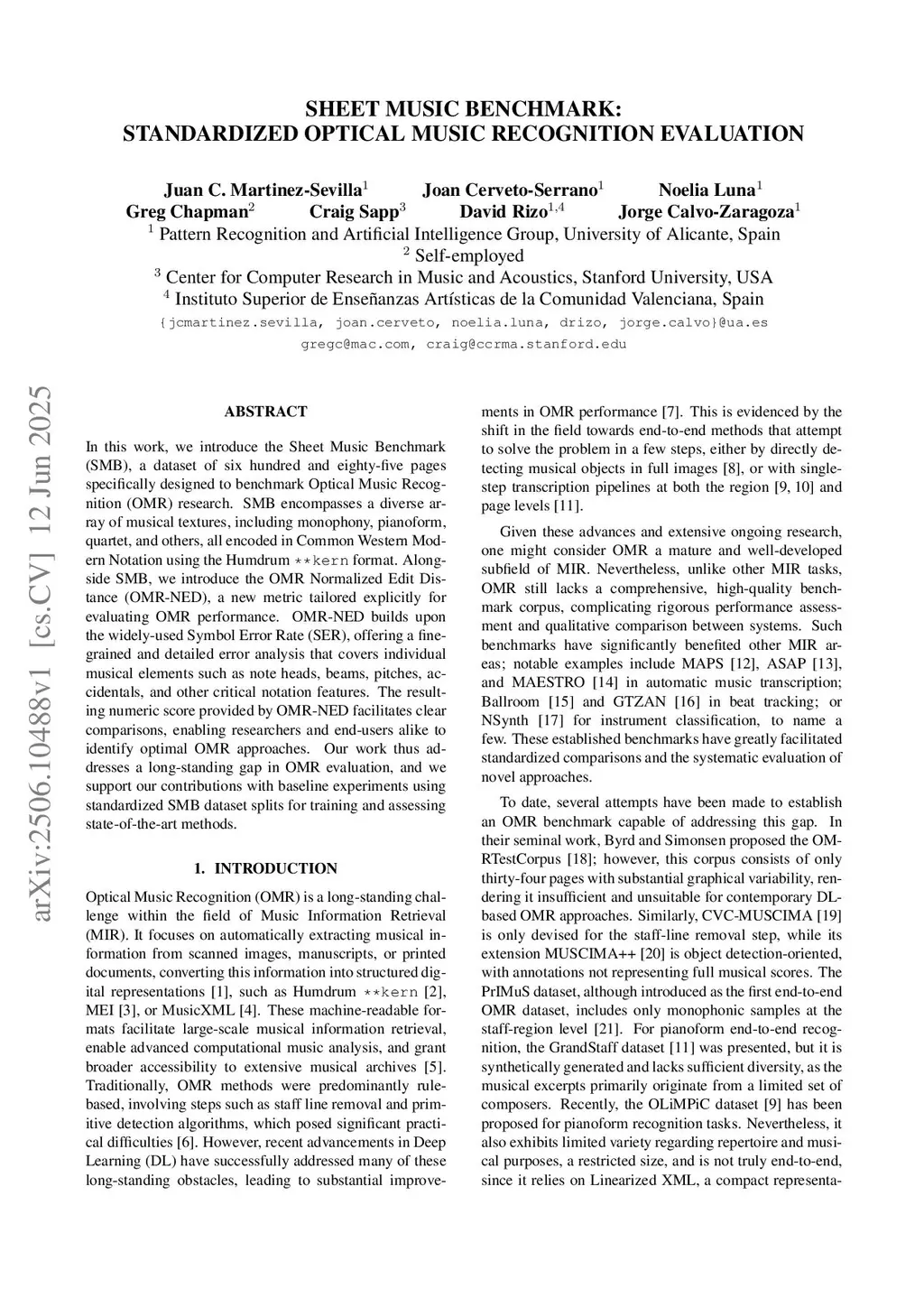 SHEET MUSIC BENCHMARK:
STANDARDIZED OPTICAL MUSIC RECOGNITION EVALUATION

Juan C. Martinez-Sevilla$^1$ Joan Cerveto-Serrano$^1$ Noelia Luna$^1$
Greg Chapman$^2$ Craig Sapp$^3$ David Rizo$^{1,4}$ Jorge Calvo-Zaragoza$^1$
$^1$ Pattern Recognition and Artificial Intelligence Group, University of Alicante, Spain
$^2$ Self-employed
$^3$ Center for Computer Research in Music and Acoustics, Stanford University, USA
$^4$ Instituto Superior de Enseñanzas Artísticas de la Comunidad Valenciana, Spain
{jcmartinez.sevilla, joan.cerveto, noelia.luna, drizo, jorge.calvo}@ua.es
gregc@mac.com, craig@ccrma.stanford.edu

arXiv:2506.10488v1 [cs.CV] 12 Jun 2025

ABSTRACT

In this work, we introduce the Sheet Music Benchmark (SMB), a dataset of six hundred and eighty-five pages specifically designed to benchmark Optical Music Recognition (OMR) research. SMB encompasses a diverse array of musical textures, including monophony, pianoform, quartet, and others, all encoded in Common Western Modern Notation using the Humdrum **kern format. Alongside SMB, we introduce the OMR Normalized Edit Distance (OMR-NED), a new metric tailored explicitly for evaluating OMR performance. OMR-NED builds upon the widely-used Symbol Error Rate (SER), offering a fine-grained and detailed error analysis that covers individual musical elements such as note heads, beams, pitches, accidentals, and other critical notation features. The resulting numeric score provided by OMR-NED facilitates clear comparisons, enabling researchers and end-users alike to identify optimal OMR approaches. Our work thus addresses a long-standing gap in OMR evaluation, and we support our contributions with baseline experiments using standardized SMB dataset splits for training and assessing state-of-the-art methods.

1. INTRODUCTION

Optical Music Recognition (OMR) is a long-standing challenge within the field of Music Information Retrieval (MIR). It focuses on automatically extracting musical information from scanned images, manuscripts, or printed documents, converting this information into structured digital representations [1], such as Humdrum **kern [2], MEI [3], or MusicXML [4]. These machine-readable formats facilitate large-scale musical information retrieval, enable advanced computational music analysis, and grant broader accessibility to extensive musical archives [5]. Traditionally, OMR methods were predominantly rule-based, involving steps such as staff line removal and primitive detection algorithms, which posed significant practical difficulties [6]. However, recent advancements in Deep Learning (DL) have successfully addressed many of these long-standing obstacles, leading to substantial improvements in OMR performance [7]. This is evidenced by the shift in the field towards end-to-end methods that attempt to solve the problem in a few steps, either by directly detecting musical objects in full images [8], or with single-step transcription pipelines at both the region [9, 10] and page levels [11].

Given these advances and extensive ongoing research, one might consider OMR a mature and well-developed subfield of MIR. Nevertheless, unlike other MIR tasks, OMR still lacks a comprehensive, high-quality benchmark corpus, complicating rigorous performance assessment and qualitative comparison between systems. Such benchmarks have significantly benefited other MIR areas; notable examples include MAPS [12], ASAP [13], and MAESTRO [14] in automatic music transcription; Ballroom [15] and GTZAN [16] in beat tracking; or NSynth [17] for instrument classification, to name a few. These established benchmarks have greatly facilitated standardized comparisons and the systematic evaluation of novel approaches.

To date, several attempts have been made to establish an OMR benchmark capable of addressing this gap. In their seminal work, Byrd and Simonsen proposed the OMRTestCorpus [18]; however, this corpus consists of only thirty-four pages with substantial graphical variability, rendering it insufficient and unsuitable for contemporary DL-based OMR approaches. Similarly, CVC-MUSCIMA [19] is only devised for the staff-line removal step, while its extension MUSCIMA++ [20] is object detection-oriented, with annotations not representing full musical scores. The PrIMuS dataset, although introduced as the first end-to-end OMR dataset, includes only monophonic samples at the staff-region level [21]. For pianoform end-to-end recognition, the GrandStaff dataset [11] was presented, but it is synthetically generated and lacks sufficient diversity, as the musical excerpts primarily originate from a limited set of composers. Recently, the OLiMPiC dataset [9] has been proposed for pianoform recognition tasks. Nevertheless, it also exhibits limited variety regarding repertoire and musical purposes, a restricted size, and is not truly end-to-end, since it relies on Linearized XML, a compact representa-